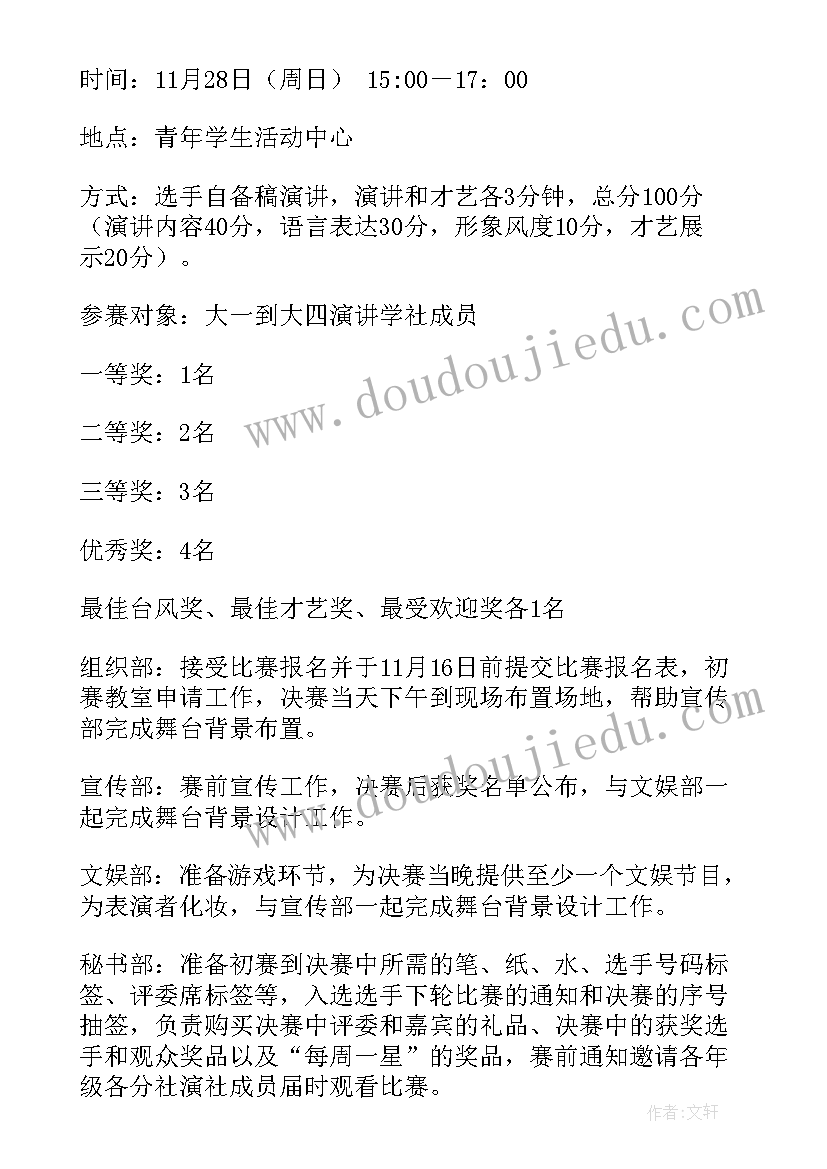 时间：11月28日（周日） 15:00－17：00

地点：青年学生活动中心

方式：选手自备稿演讲，演讲和才艺各3分钟，总分100分（演讲内容40分，语言表达30分，形象风度10分，才艺展示20分）。

参赛对象：大一到大四演讲学社成员

一等奖：1名

二等奖：2名

三等奖：3名

优秀奖：4名

最佳台风奖、最佳才艺奖、最受欢迎奖各1名

组织部：接受比赛报名并于11月16日前提交比赛报名表，初赛教室申请工作，决赛当天下午到现场布置场地，帮助宣传部完成舞台背景布置。

宣传部：赛前宣传工作，决赛后获奖名单公布，与文娱部一起完成舞台背景设计工作。

文娱部：准备游戏环节，为决赛当晚提供至少一个文娱节目，为表演者化妆，与宣传部一起完成舞台背景设计工作。

秘书部：准备初赛到决赛中所需的笔、纸、水、选手号码标签、评委席标签等，入选选手下轮比赛的通知和决赛的序号抽签，负责购买决赛中评委和嘉宾的礼品、决赛中的获奖选手和观众奖品以及“每周一星”的奖品，赛前通知邀请各年级各分社演社成员届时观看比赛。

www.doudoujiedu.com

www.doudoujiedu.com

作者：文轩